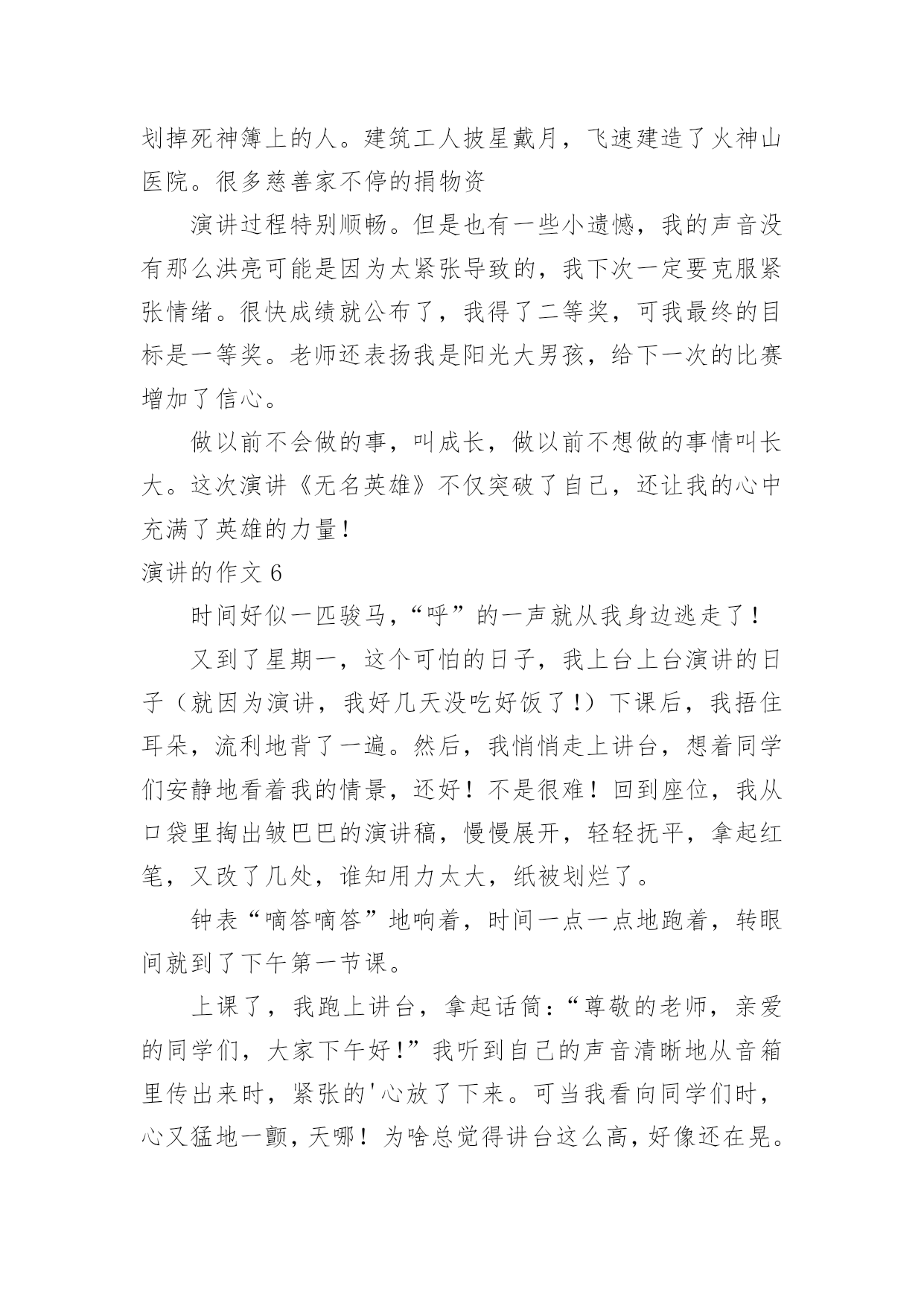 划掉死神簿上的人。建筑工人披星戴月，飞速建造了火神山医院。很多慈善家不停的捐物资

演讲过程特别顺畅。但是也有一些小遗憾，我的声音没有那么洪亮可能是因为太紧张导致的，我下次一定要克服紧张情绪。很快成绩就公布了，我得了二等奖，可我最终的目标是一等奖。老师还表扬我是阳光大男孩，给下一次的比赛增加了信心。

做以前不会做的事，叫成长，做以前不想做的事情叫长大。这次演讲《无名英雄》不仅突破了自己，还让我的心中充满了英雄的力量！

演讲的作文 6

时间好似一匹骏马，“呼”的一声就从我身边逃走了！

又到了星期一，这个可怕的日子，我上台上台演讲的日子（就因为演讲，我好几天没吃好饭了！）下课后，我捂住耳朵，流利地背了一遍。然后，我悄悄走上讲台，想着同学们安静地看着我的情景，还好！不是很难！回到座位，我从口袋里掏出皱巴巴的演讲稿，慢慢展开，轻轻抚平，拿起红笔，又改了几处，谁知用力太大，纸被划烂了。

钟表“嘀答嘀答”地响着，时间一点一点地跑着，转眼间就到了下午第一节课。

上课了，我跑上讲台，拿起话筒：“尊敬的老师，亲爱的同学们，大家下午好！”我听到自己的声音清晰地从音箱里传出来时，紧张的'心放了下来。可当我看向同学们时，心又猛地一颤，天哪！为啥总觉得讲台这么高，好像还在晃。